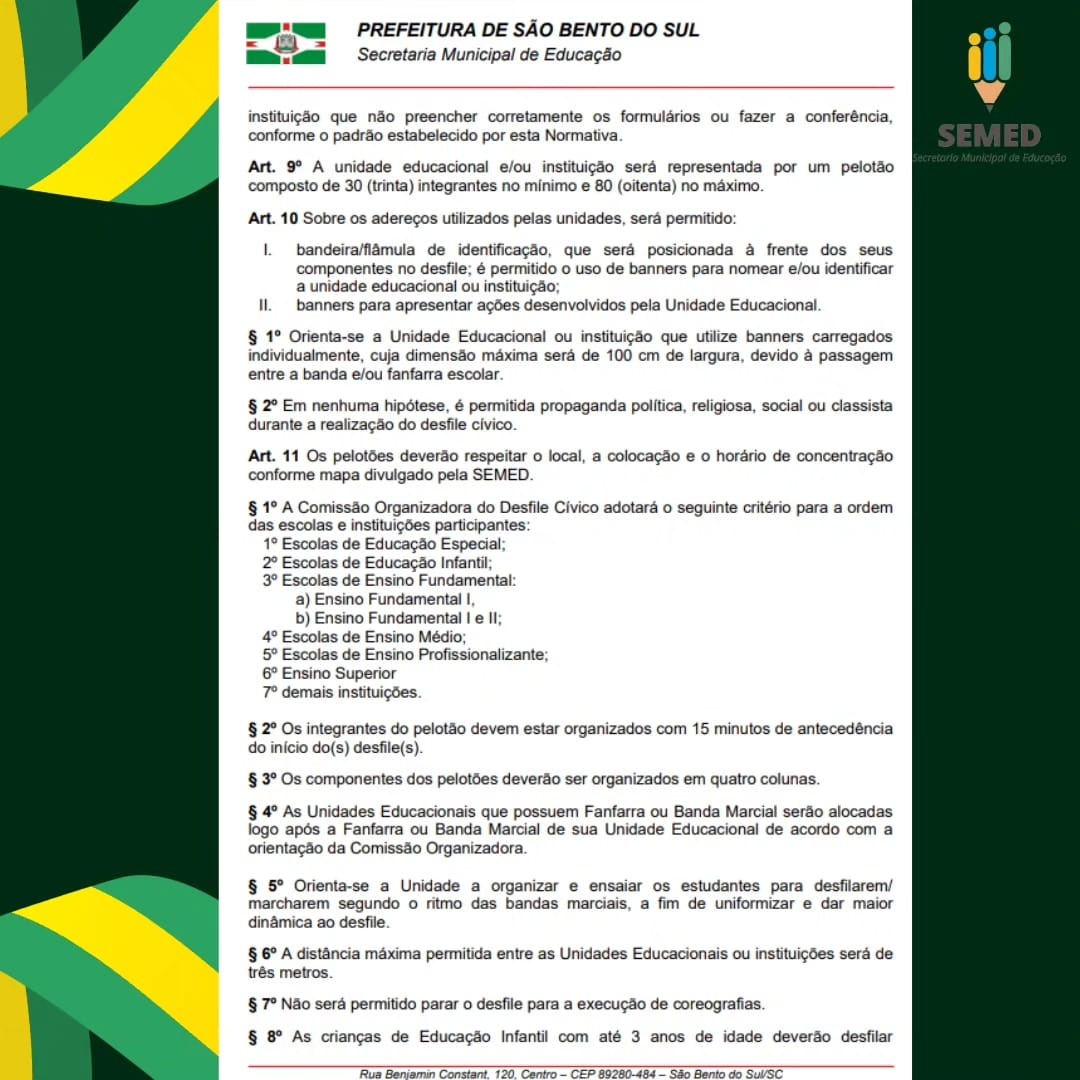 PREFEITURA DE SÃO BENTO DO SUL
Secretaria Municipal de Educação

SEMED
Secretaria Municipal de Educação

instituição que não preencher corretamente os formulários ou fazer a conferência, conforme o padrão estabelecido por esta Normativa.

Art. 9º A unidade educacional e/ou instituição será representada por um pelotão composto de 30 (trinta) integrantes no mínimo e 80 (oitenta) no máximo.

Art. 10 Sobre os adereços utilizados pelas unidades, será permitido:

I. bandeira/flâmula de identificação, que será posicionada à frente dos seus componentes no desfile; é permitido o uso de banners para nomear e/ou identificar a unidade educacional ou instituição;
II. banners para apresentar ações desenvolvidos pela Unidade Educacional.

§ 1º Orienta-se a Unidade Educacional ou instituição que utilize banners carregados individualmente, cuja dimensão máxima será de 100 cm de largura, devido à passagem entre a banda e/ou fanfarra escolar.

§ 2º Em nenhuma hipótese, é permitida propaganda política, religiosa, social ou classista durante a realização do desfile cívico.

Art. 11 Os pelotões deverão respeitar o local, a colocação e o horário de concentração conforme mapa divulgado pela SEMED.

§ 1º A Comissão Organizadora do Desfile Cívico adotará o seguinte critério para a ordem das escolas e instituições participantes:
1º Escolas de Educação Especial;
2º Escolas de Educação Infantil;
3º Escolas de Ensino Fundamental:
a) Ensino Fundamental I,
b) Ensino Fundamental I e II;
4º Escolas de Ensino Médio;
5º Escolas de Ensino Profissionalizante;
6º Ensino Superior
7º demais instituições.

§ 2º Os integrantes do pelotão devem estar organizados com 15 minutos de antecedência do início do(s) desfile(s).

§ 3º Os componentes dos pelotões deverão ser organizados em quatro colunas.

§ 4º As Unidades Educacionais que possuem Fanfarra ou Banda Marcial serão alocadas logo após a Fanfarra ou Banda Marcial de sua Unidade Educacional de acordo com a orientação da Comissão Organizadora.

§ 5º Orienta-se a Unidade a organizar e ensaiar os estudantes para desfilarem/ marcharem segundo o ritmo das bandas marciais, a fim de uniformizar e dar maior dinâmica ao desfile.

§ 6º A distância máxima permitida entre as Unidades Educacionais ou instituições será de três metros.

§ 7º Não será permitido parar o desfile para a execução de coreografias.

§ 8º As crianças de Educação Infantil com até 3 anos de idade deverão desfilar

Rua Benjamin Constant, 120, Centro – CEP 89280-484 – São Bento do Sul/SC